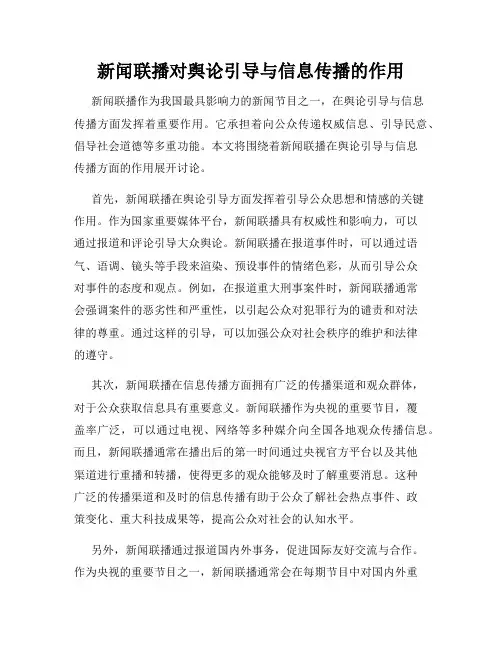 新闻联播对舆论引导与信息传播的作用

新闻联播作为我国最具影响力的新闻节目之一，在舆论引导与信息传播方面发挥着重要作用。它承担着向公众传递权威信息、引导民意、倡导社会道德等多重功能。本文将围绕着新闻联播在舆论引导与信息传播方面的作用展开讨论。

首先，新闻联播在舆论引导方面发挥着引导公众思想和情感的关键作用。作为国家重要媒体平台，新闻联播具有权威性和影响力，可以通过报道和评论引导大众舆论。新闻联播在报道事件时，可以通过语气、语调、镜头等手段来渲染、预设事件的情绪色彩，从而引导公众对事件的态度和观点。例如，在报道重大刑事案件时，新闻联播通常会强调案件的恶劣性和严重性，以引起公众对犯罪行为的谴责和对法律的尊重。通过这样的引导，可以加强公众对社会秩序的维护和法律的遵守。

其次，新闻联播在信息传播方面拥有广泛的传播渠道和观众群体，对于公众获取信息具有重要意义。新闻联播作为央视的重要节目，覆盖率广泛，可以通过电视、网络等多种媒介向全国各地观众传播信息。而且，新闻联播通常在播出后的第一时间通过央视官方平台以及其他渠道进行重播和转播，使得更多的观众能够及时了解重要消息。这种广泛的传播渠道和及时的信息传播有助于公众了解社会热点事件、政策变化、重大科技成果等，提高公众对社会的认知水平。

另外，新闻联播通过报道国内外事务，促进国际友好交流与合作。作为央视的重要节目之一，新闻联播通常会在每期节目中对国内外重